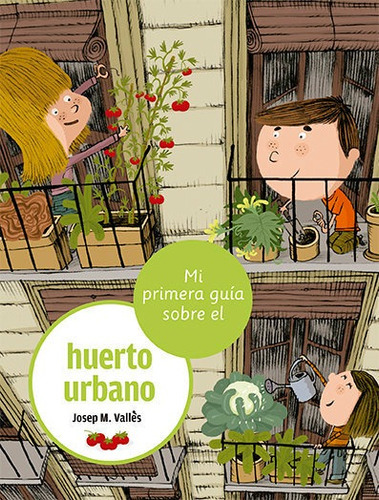 Mi primera guía sobre el

huerto urbano

Josep M. Vallès